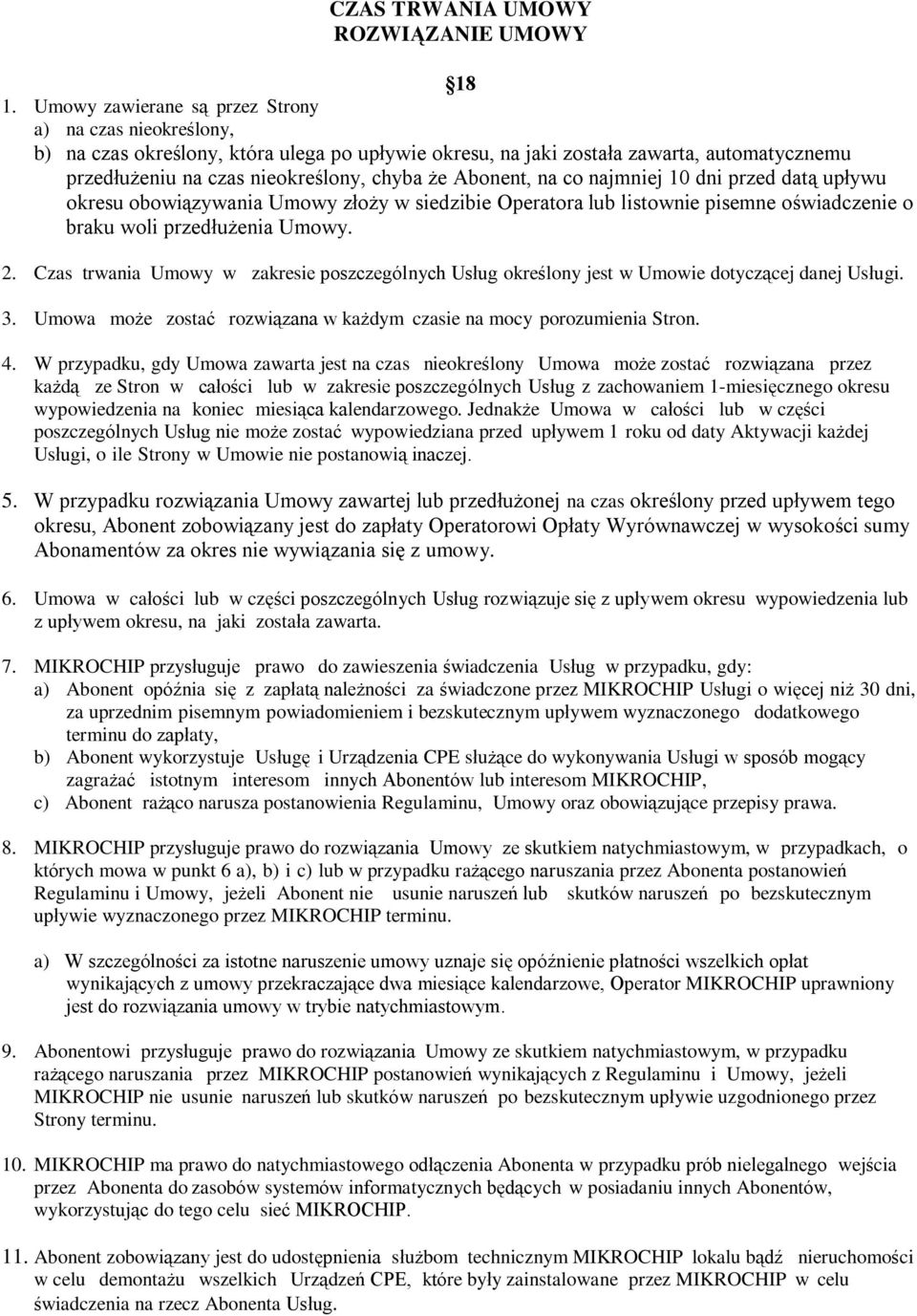 CZAS TRWANIA UMOWY
ROZWIĄZANIE UMOWY

18

1. Umowy zawierane są przez Strony
a) na czas nieokreślony,
b) na czas określony, która ulega po upływie okresu, na jaki została zawarta, automatycznemu przedłużeniu na czas nieokreślony, chyba że Abonent, na co najmniej 10 dni przed datą upływu okresu obowiązywania Umowy złoży w siedzibie Operatora lub listownie pisemne oświadczenie o braku woli przedłużenia Umowy.

2. Czas trwania Umowy w zakresie poszczególnych Usług określony jest w Umowie dotyczącej danej Usługi.

3. Umowa może zostać rozwiązana w każdym czasie na mocy porozumienia Stron.

4. W przypadku, gdy Umowa zawarta jest na czas nieokreślony Umowa może zostać rozwiązana przez każdą ze Stron w całości lub w zakresie poszczególnych Usług z zachowaniem 1-miesięcznego okresu wypowiedzenia na koniec miesiąca kalendarzowego. Jednakże Umowa w całości lub w części poszczególnych Usług nie może zostać wypowiedziana przed upływem 1 roku od daty Aktywacji każdej Usługi, o ile Strony w Umowie nie postanowią inaczej.

5. W przypadku rozwiązania Umowy zawartej lub przedłużonej na czas określony przed upływem tego okresu, Abonent zobowiązany jest do zapłaty Operatorowi Opłaty Wyrównawczej w wysokości sumy Abonamentów za okres nie wywiązania się z umowy.

6. Umowa w całości lub w części poszczególnych Usług rozwiązuje się z upływem okresu wypowiedzenia lub z upływem okresu, na jaki została zawarta.

7. MIKROCHIP przysługuje prawo do zawieszenia świadczenia Usług w przypadku, gdy:
a) Abonent opóźnia się z zapłatą należności za świadczone przez MIKROCHIP Usługi o więcej niż 30 dni, za uprzednim pisemnym powiadomieniem i bezskutecznym upływem wyznaczonego dodatkowego terminu do zapłaty,
b) Abonent wykorzystuje Usługę i Urządzenia CPE służące do wykonywania Usługi w sposób mogący zagrażać istotnym interesom innych Abonentów lub interesom MIKROCHIP,
c) Abonent rażąco narusza postanowienia Regulaminu, Umowy oraz obowiązujące przepisy prawa.

8. MIKROCHIP przysługuje prawo do rozwiązania Umowy ze skutkiem natychmiastowym, w przypadkach, o których mowa w punkt 6 a), b) i c) lub w przypadku rażącego naruszania przez Abonenta postanowień Regulaminu i Umowy, jeżeli Abonent nie usunie naruszeń lub skutków naruszeń po bezskutecznym upływie wyznaczonego przez MIKROCHIP terminu.

a) W szczególności za istotne naruszenie umowy uznaje się opóźnienie płatności wszelkich opłat wynikających z umowy przekraczające dwa miesiące kalendarzowe, Operator MIKROCHIP uprawniony jest do rozwiązania umowy w trybie natychmiastowym.

9. Abonentowi przysługuje prawo do rozwiązania Umowy ze skutkiem natychmiastowym, w przypadku rażącego naruszania przez MIKROCHIP postanowień wynikających z Regulaminu i Umowy, jeżeli MIKROCHIP nie usunie naruszeń lub skutków naruszeń po bezskutecznym upływie uzgodnionego przez Strony terminu.

10. MIKROCHIP ma prawo do natychmiastowego odłączenia Abonenta w przypadku prób nielegalnego wejścia przez Abonenta do zasobów systemów informatycznych będących w posiadaniu innych Abonentów, wykorzystując do tego celu sieć MIKROCHIP.

11. Abonent zobowiązany jest do udostępnienia służbom technicznym MIKROCHIP lokalu bądź nieruchomości w celu demontażu wszelkich Urządzeń CPE, które były zainstalowane przez MIKROCHIP w celu świadczenia na rzecz Abonenta Usług.